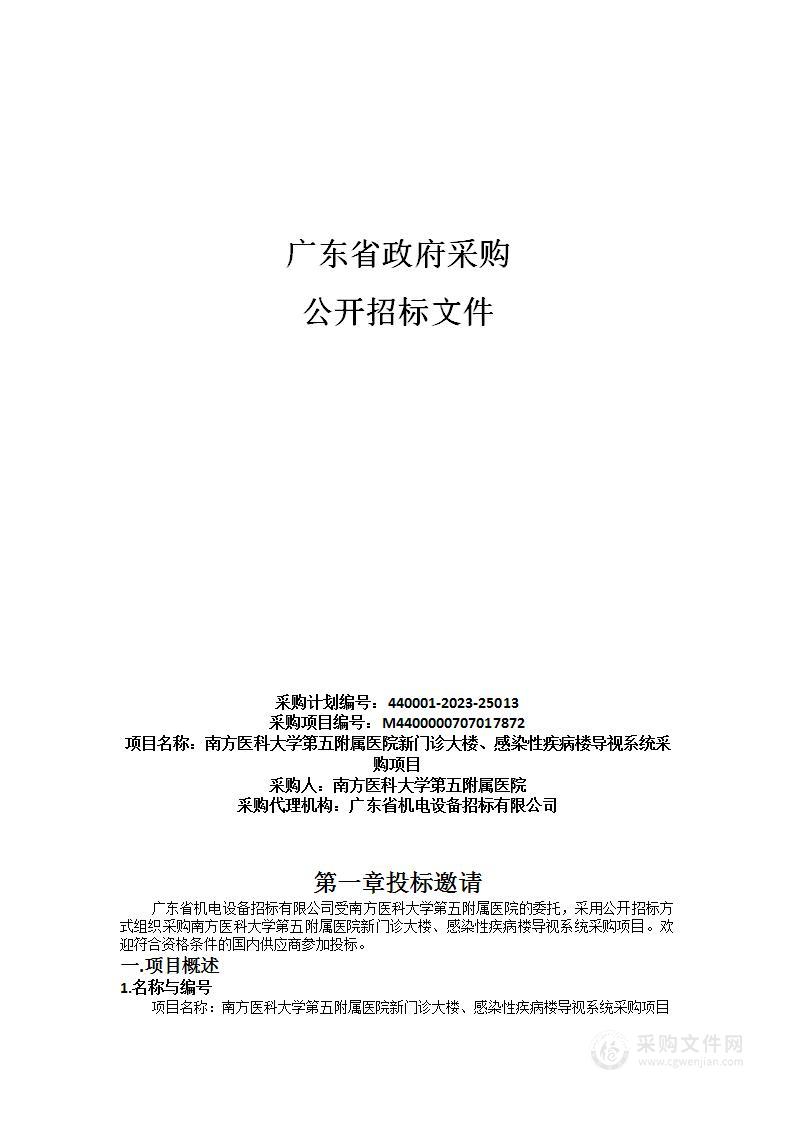 广东省政府采购

公开招标文件

采购计划编号：440001-2023-25013
采购项目编号：M4400000707017872
项目名称：南方医科大学第五附属医院新门诊大楼、感染性疾病楼导视系统采购项目
采购人：南方医科大学第五附属医院
采购代理机构：广东省机电设备招标有限公司

第一章投标邀请

广东省机电设备招标有限公司受南方医科大学第五附属医院的委托，采用公开招标方式组织采购南方医科大学第五附属医院新门诊大楼、感染性疾病楼导视系统采购项目。欢迎符合资格条件的国内供应商参加投标。

一.项目概述

1.名称与编号

项目名称：南方医科大学第五附属医院新门诊大楼、感染性疾病楼导视系统采购项目

采购文件网
www.cgwenjian.com